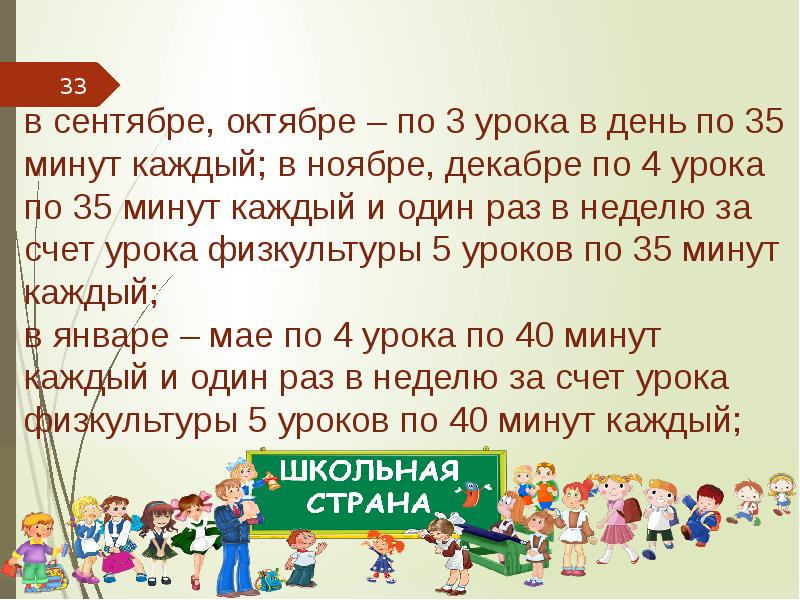 33

в сентябре, октябре – по 3 урока в день по 35 минут каждый; в ноябре, декабре по 4 урока по 35 минут каждый и один раз в неделю за счет урока физкультуры 5 уроков по 35 минут каждый;
в январе – мае по 4 урока по 40 минут каждый и один раз в неделю за счет урока физкультуры 5 уроков по 40 минут каждый;

ШКОЛЬНАЯ СТРАНА